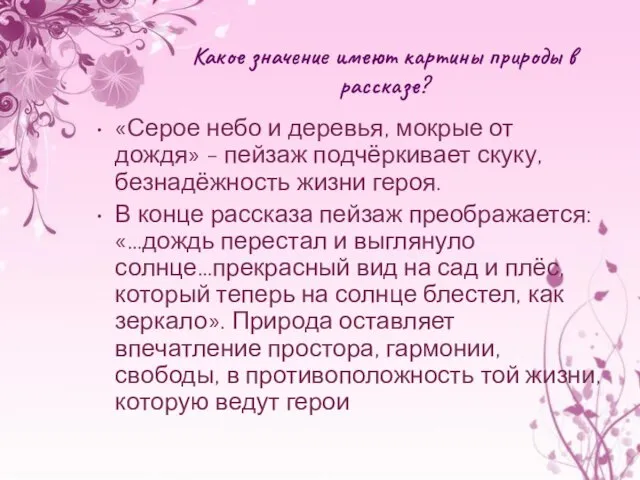 Какое значение имеют картины природы в рассказе?

• «Серое небо и деревья, мокрые от дождя» – пейзаж подчёркивает скуку, безнадёжность жизни героя.
• В конце рассказа пейзаж преображается: «…дождь перестал и выглянуло солнце…прекрасный вид на сад и плёс, который теперь на солнце блестел, как зеркало». Природа оставляет впечатление простора, гармонии, свободы, в противоположность той жизни, которую ведут герои